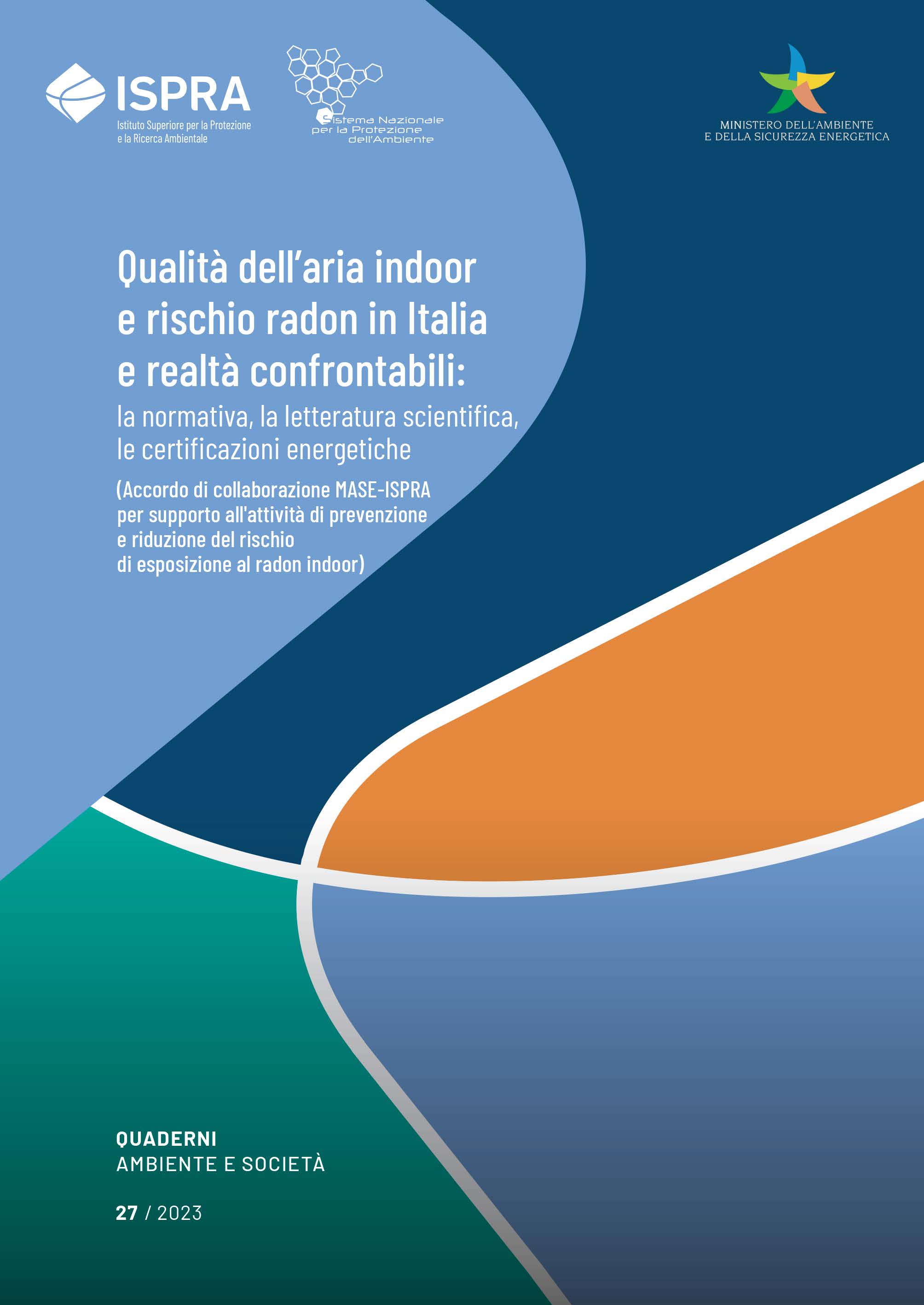 ISPRA
Istituto Superiore per la Protezione
e la Ricerca Ambientale

Sistema Nazionale
per la Protezione
dell'Ambiente

MINISTERO DELL'AMBIENTE
E DELLA SICUREZZA ENERGETICA

Qualità dell'aria indoor
e rischio radon in Italia
e realtà confrontabili:
la normativa, la letteratura scientifica,
le certificazioni energetiche

(Accordo di collaborazione MASE-ISPRA
per supporto all'attività di prevenzione
e riduzione del rischio
di esposizione al radon indoor)

QUADERNI
AMBIENTE E SOCIETÀ

27 / 2023